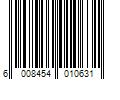 6 008454 010631